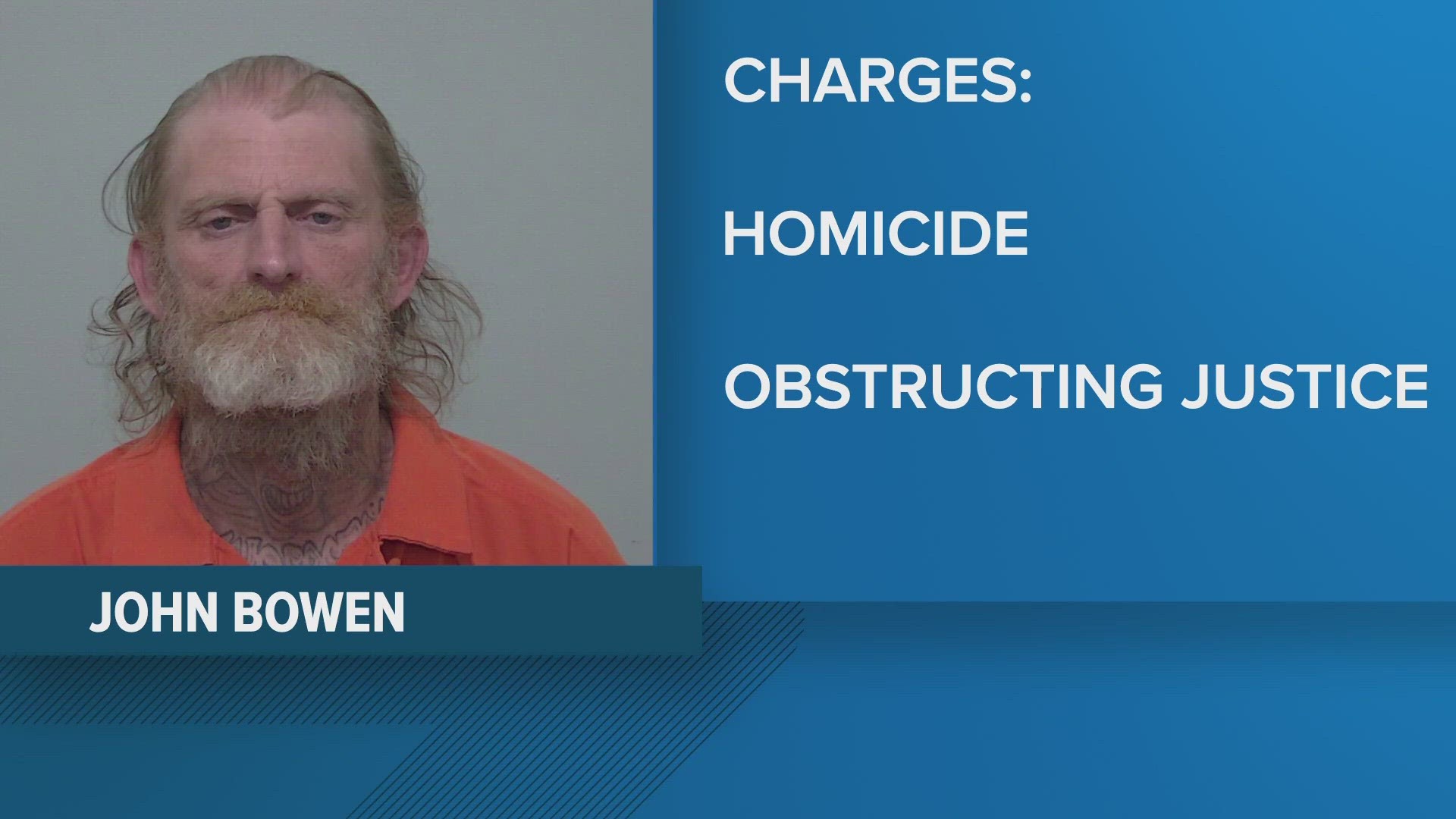 CHARGES:

HOMICIDE

OBSTRUCTING JUSTICE

JOHN BOWEN